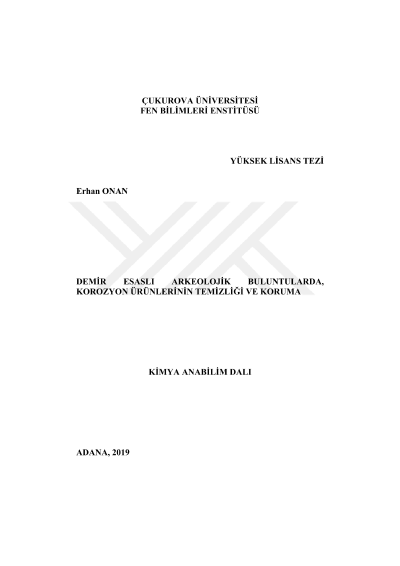 ÇUKUROVA ÜNİVERSİTESİ
FEN BİLİMLERİ ENSTİTÜSÜ

YÜKSEK LİSANS TEZİ

Erhan ONAN

DEMİR ESASLI ARKEOLOJİK BULUNTULARDA, KOROZYON ÜRÜNLERİNİN TEMİZLİĞİ VE KORUMA

KİMYA ANABİLİM DALI

ADANA, 2019